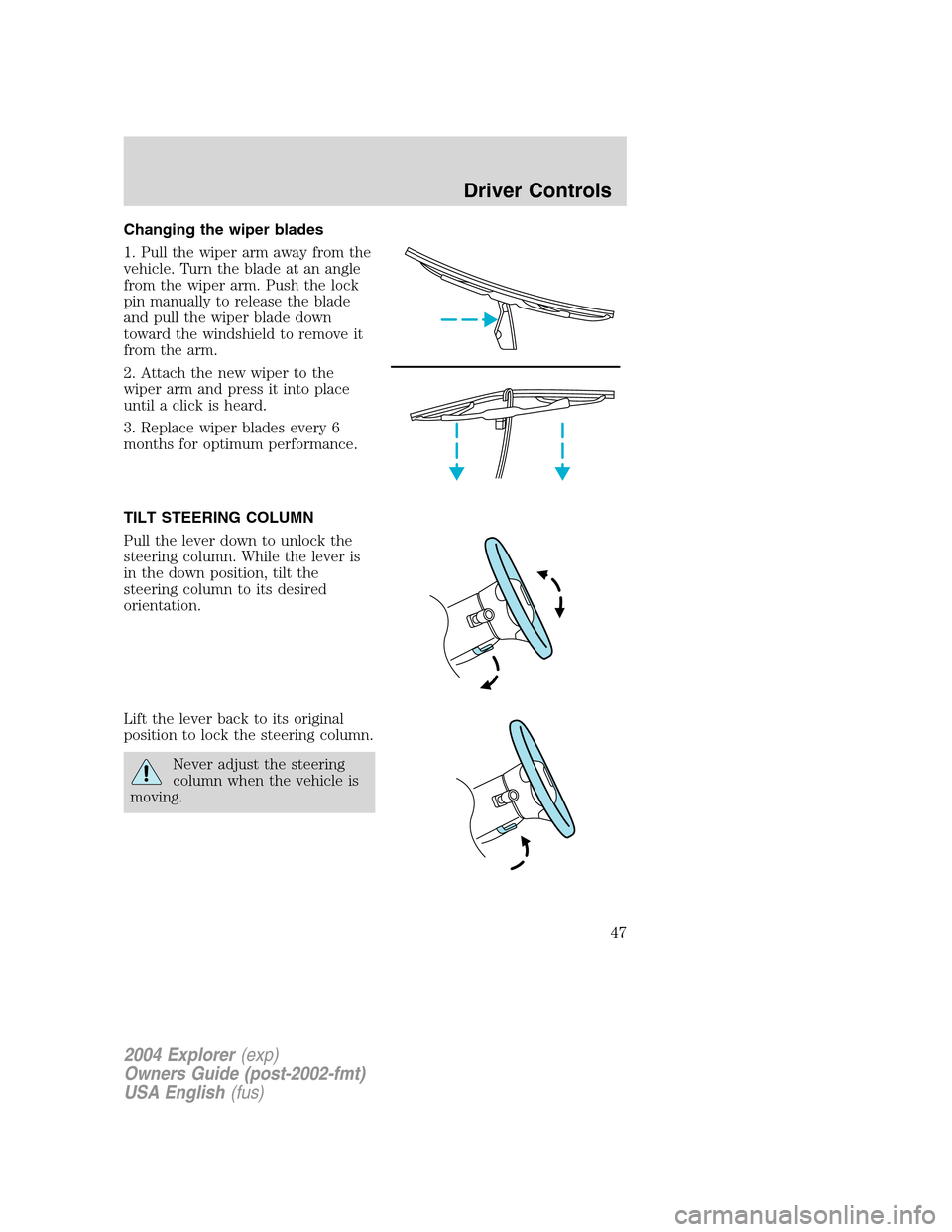 Driver Controls

Changing the wiper blades

1. Pull the wiper arm away from the vehicle. Turn the blade at an angle from the wiper arm. Push the lock pin manually to release the blade and pull the wiper blade down toward the windshield to remove it from the arm.

2. Attach the new wiper to the wiper arm and press it into place until a click is heard.

3. Replace wiper blades every 6 months for optimum performance.

TILT STEERING COLUMN

Pull the lever down to unlock the steering column. While the lever is in the down position, tilt the steering column to its desired orientation.

Lift the lever back to its original position to lock the steering column.

Never adjust the steering column when the vehicle is moving.

47

2004 Explorer (exp)
Owners Guide (post-2002-fmt)
USA English (fus)

carmanualsonline.info